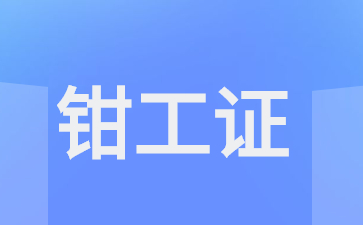 钳工证